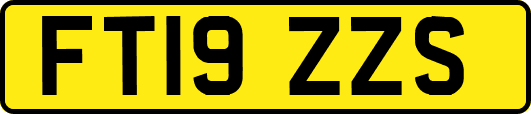 FT19 ZZS